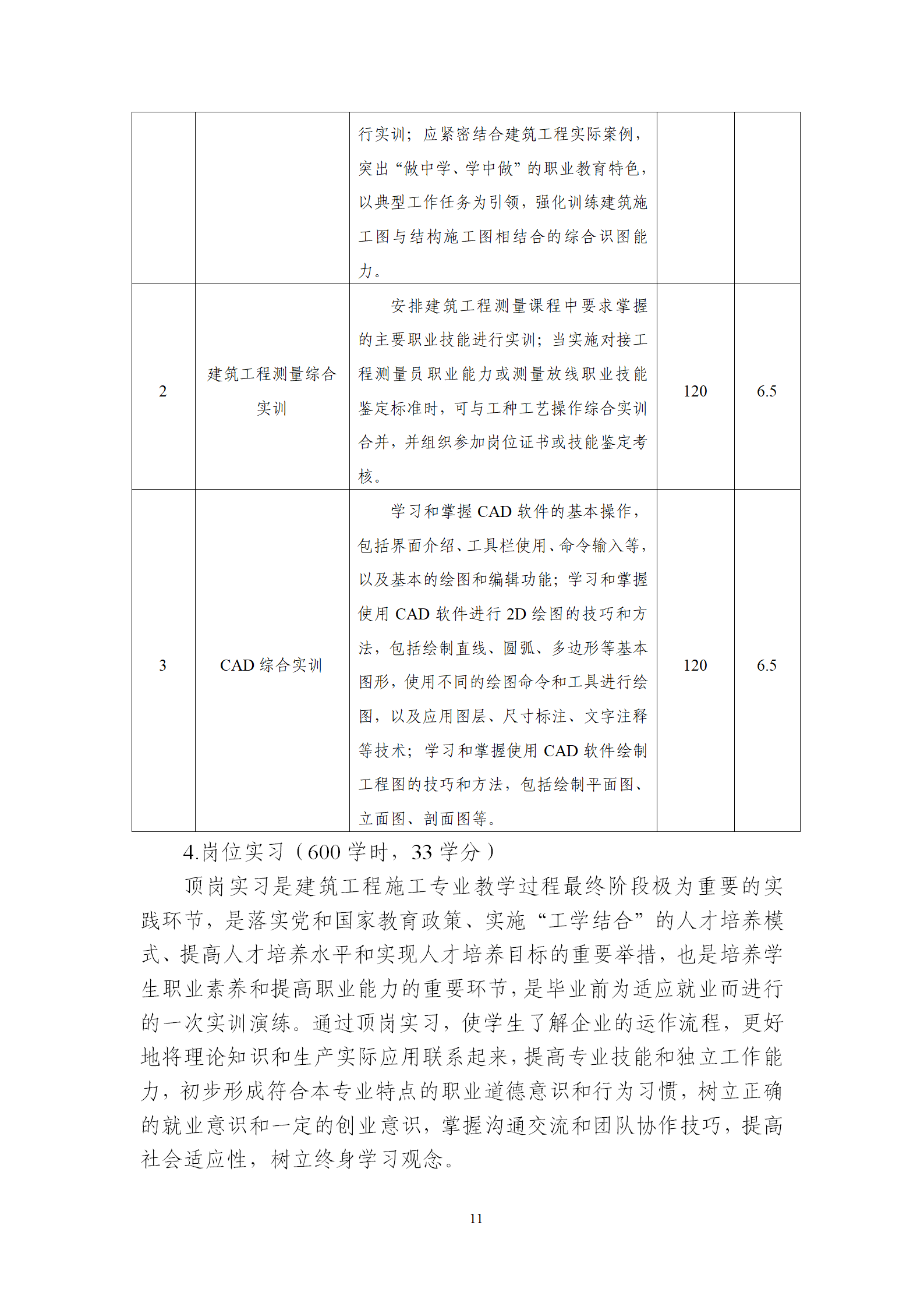 |  |  | 行实训；应紧密结合建筑工程实际案例，突出“做中学、学中做”的职业教育特色，以典型工作任务为引领，强化训练建筑施工图与结构施工图相结合的综合识图能力。 |  |  |
|---|---|---|---|---|
| 2 | 建筑工程测量综合实训 | 安排建筑工程测量课程中要求掌握的主要职业技能进行实训；当实施对接工程测量员职业能力或测量放线职业技能鉴定标准时，可与工种工艺操作综合实训合并，并组织参加岗位证书或技能鉴定考核。 | 120 | 6.5 |
| 3 | CAD综合实训 | 学习和掌握CAD软件的基本操作，包括界面介绍、工具栏使用、命令输入等，以及基本的绘图和编辑功能；学习和掌握使用CAD软件进行2D绘图的技巧和方法，包括绘制直线、圆弧、多边形等基本图形，使用不同的绘图命令和工具进行绘图，以及应用图层、尺寸标注、文字注释等技术；学习和掌握使用CAD软件绘制工程图的技巧和方法，包括绘制平面图、立面图、剖面图等。 | 120 | 6.5 |

4.岗位实习（600学时，33学分）

顶岗实习是建筑工程施工专业教学过程最终阶段极为重要的实践环节，是落实党和国家教育政策、实施“工学结合”的人才培养模式、提高人才培养水平和实现人才培养目标的重要举措，也是培养学生职业素养和提高职业能力的重要环节，是毕业前为适应就业而进行的一次实训演练。通过顶岗实习，使学生了解企业的运作流程，更好地将理论知识和生产实际应用联系起来，提高专业技能和独立工作能力，初步形成符合本专业特点的职业道德意识和行为习惯，树立正确的就业意识和一定的创业意识，掌握沟通交流和团队协作技巧，提高社会适应性，树立终身学习观念。

11